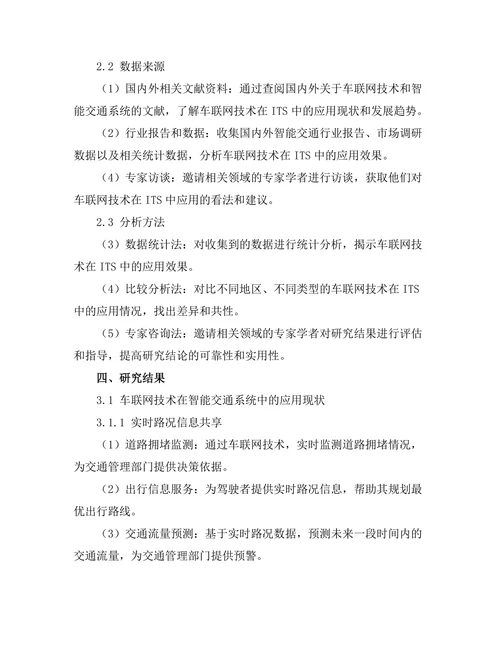 2.2 数据来源

（1）国内外相关文献资料：通过查阅国内外关于车联网技术和智能交通系统的文献，了解车联网技术在 ITS 中的应用现状和发展趋势。

（2）行业报告和数据：收集国内外智能交通行业报告、市场调研数据以及相关统计数据，分析车联网技术在 ITS 中的应用效果。

（4）专家访谈：邀请相关领域的专家学者进行访谈，获取他们对车联网技术在 ITS 中应用的看法和建议。

2.3 分析方法

（3）数据统计法：对收集到的数据进行统计分析，揭示车联网技术在 ITS 中的应用效果。

（4）比较分析法：对比不同地区、不同类型的车联网技术在 ITS 中的应用情况，找出差异和共性。

（5）专家咨询法：邀请相关领域的专家学者对研究结果进行评估和指导，提高研究结论的可靠性和实用性。

四、研究结果

3.1 车联网技术在智能交通系统中的应用现状

3.1.1 实时路况信息共享

（1）道路拥堵监测：通过车联网技术，实时监测道路拥堵情况，为交通管理部门提供决策依据。

（2）出行信息服务：为驾驶者提供实时路况信息，帮助其规划最优出行路线。

（3）交通流量预测：基于实时路况数据，预测未来一段时间内的交通流量，为交通管理部门提供预警。